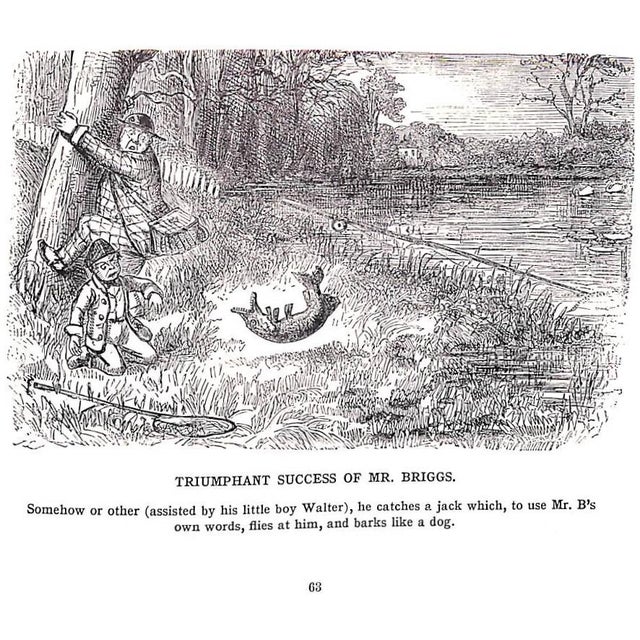 TRIUMPHANT SUCCESS OF MR. BRIGGS.

Somehow or other (assisted by his little boy Walter), he catches a jack which, to use Mr. B's own words, flies at him, and barks like a dog.

63